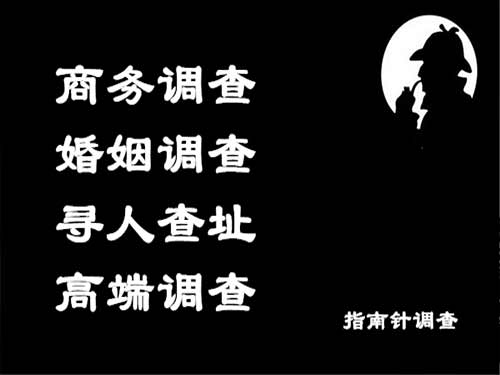 商务调查
婚姻调查
寻人查址
高端调查

指南针调查